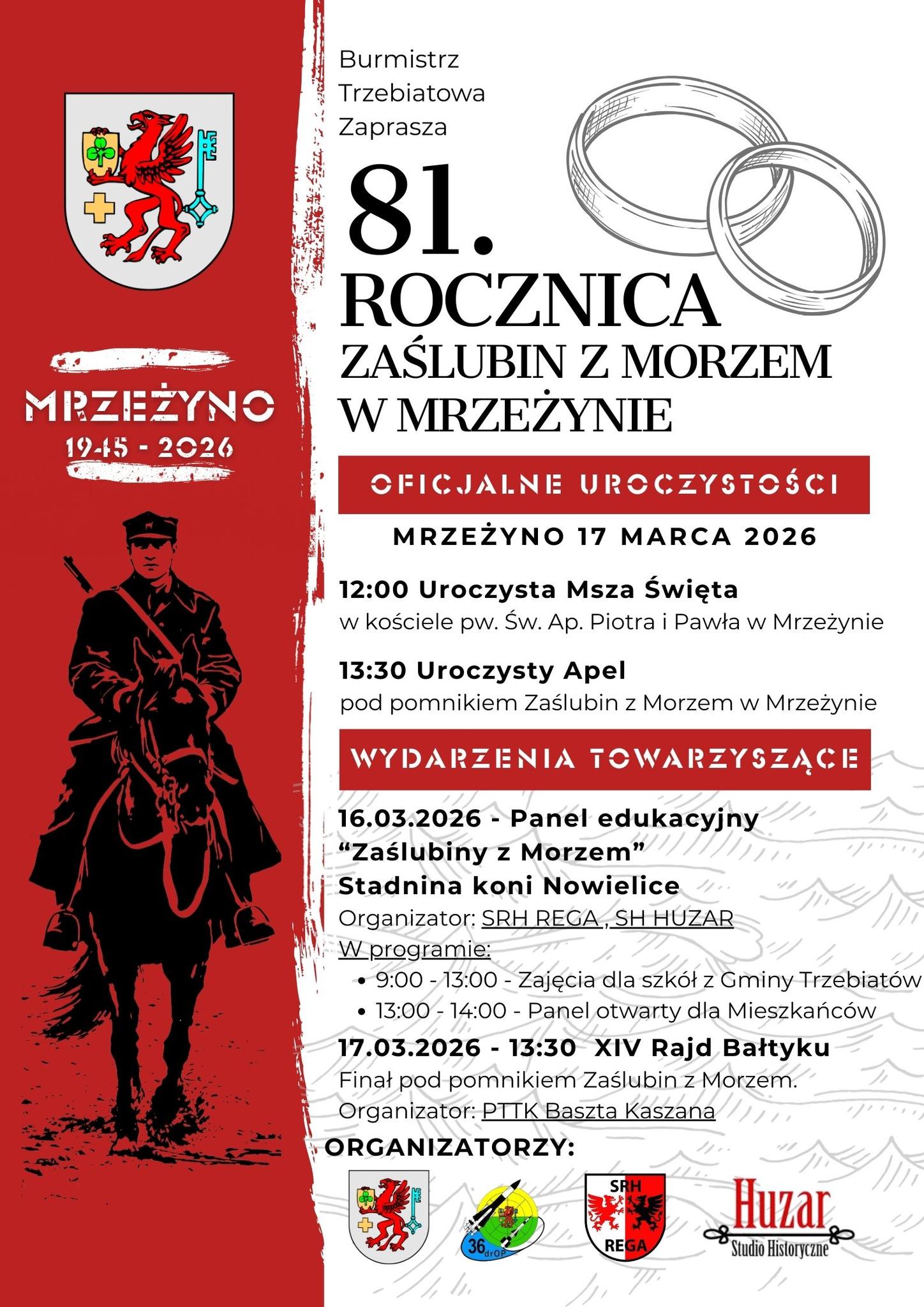 MRZEŻYNO
1945 - 2026

Burmistrz
Trzebiatowa
Zaprasza

81.
ROCZNICA
ZAŚLUBIN Z MORZEM
W MRZEŻYNIE

OFICJALNE UROCZYSTOŚCI

MRZEŻYNO 17 MARCA 2026

12:00 Uroczysta Msza Święta
w kościele pw. Św. Ap. Piotra i Pawła w Mrzeżynie

13:30 Uroczysty Apel
pod pomnikiem Zaślubin z Morzem w Mrzeżynie

WYDARZENIA TOWARZYSZĄCE

16.03.2026 - Panel edukacyjny
“Zaślubiny z Morzem”
Stadnina koni Nowielice
Organizator: SRH REGA , SH HUZAR
W programie:
• 9:00 - 13:00 - Zajęcia dla szkół z Gminy Trzebiatów
• 13:00 - 14:00 - Panel otwarty dla Mieszkańców

17.03.2026 - 13:30 XIV Rajd Bałtyku
Finał pod pomnikiem Zaślubin z Morzem.
Organizator: PTTK Baszta Kaszana

ORGANIZATORZY:

36 drOP

SRH
REGA

Huzar
Studio Historyczne